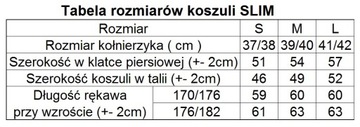 Tabela rozmiarów koszuli SLIM

| Rozmiar | | S | M | L |
|---|---|---|---|---|
| Rozmiar kołnierzyka ( cm ) | | 37/38 | 39/40 | 41/42 |
| Szerokość w klatce piersiowej (+- 2cm) | | 51 | 54 | 57 |
| Szerokość koszuli w talii (+- 2cm) | | 46 | 49 | 52 |
| Długość rękawa przy wzroście (+- 2cm) | 170/176 | 59 | 60 | 60 |
| | 176/182 | 61 | 63 | 63 |